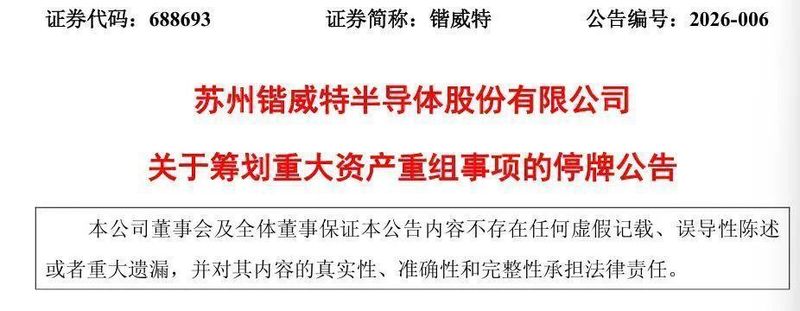 证券代码：688693　　证券简称：锴威特　　公告编号：2026-006

苏州锴威特半导体股份有限公司

关于筹划重大资产重组事项的停牌公告

本公司董事会及全体董事保证本公告内容不存在任何虚假记载、误导性陈述或者重大遗漏，并对其内容的真实性、准确性和完整性承担法律责任。